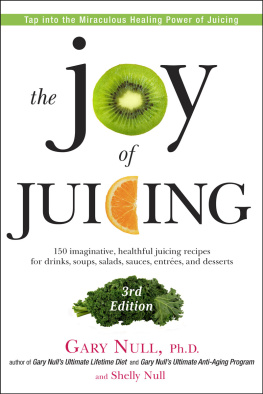 Tap into the Miraculous Healing Power of Juicing

the joy of JUICING

150 imaginative, healthful juicing recipes for drinks, soups, salads, sauces, entrées, and desserts

3rd Edition

GARY NULL, Ph.D.

author of Gary Null's Ultimate Lifetime Diet and Gary Null's Ultimate Anti-Aging Program

and Shelly Null